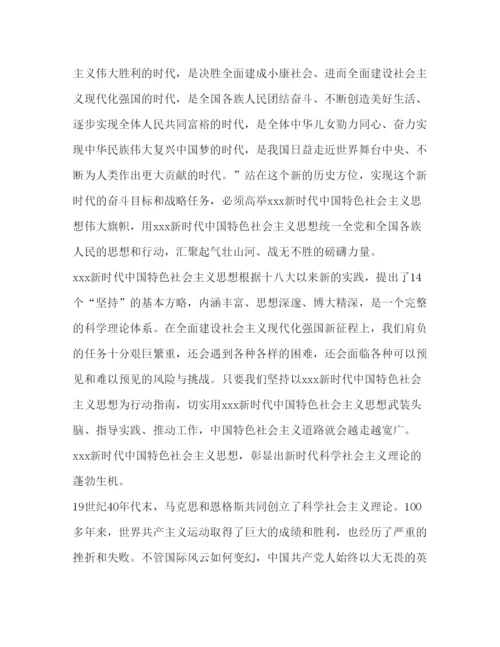 主义伟大胜利的时代，是决胜全面建成小康社会、进而全面建设社会主义现代化强国的时代，是全国各族人民团结奋斗、不断创造美好生活、逐步实现全体人民共同富裕的时代，是全体中华儿女勠力同心、奋力实现中华民族伟大复兴中国梦的时代，是我国日益走近世界舞台中央、不断为人类作出更大贡献的时代。”站在这个新的历史方位，实现这个新时代的奋斗目标和战略任务，必须高举xxx新时代中国特色社会主义思想伟大旗帜，用xxx新时代中国特色社会主义思想统一全党和全国各族人民的思想和行动，汇聚起气壮山河、战无不胜的磅礴力量。

xxx新时代中国特色社会主义思想根据十八大以来新的实践，提出了14个“坚持”的基本方略，内涵丰富、思想深邃、博大精深，是一个完整的科学理论体系。在全面建设社会主义现代化强国新征程上，我们肩负的任务十分艰巨繁重，还会遇到各种各样的困难，还会面临各种可以预见和难以预见的风险与挑战。只要我们坚持以xxx新时代中国特色社会主义思想为行动指南，切实用xxx新时代中国特色社会主义思想武装头脑、指导实践、推动工作，中国特色社会主义道路就会越走越宽广。

xxx新时代中国特色社会主义思想，彰显出新时代科学社会主义理论的蓬勃生机。

19世纪40年代末，马克思和恩格斯共同创立了科学社会主义理论。100多年来，世界共产主义运动取得了巨大的成绩和胜利，也经历了严重的挫折和失败。不管国际风云如何变幻，中国共产党人始终以大无畏的英